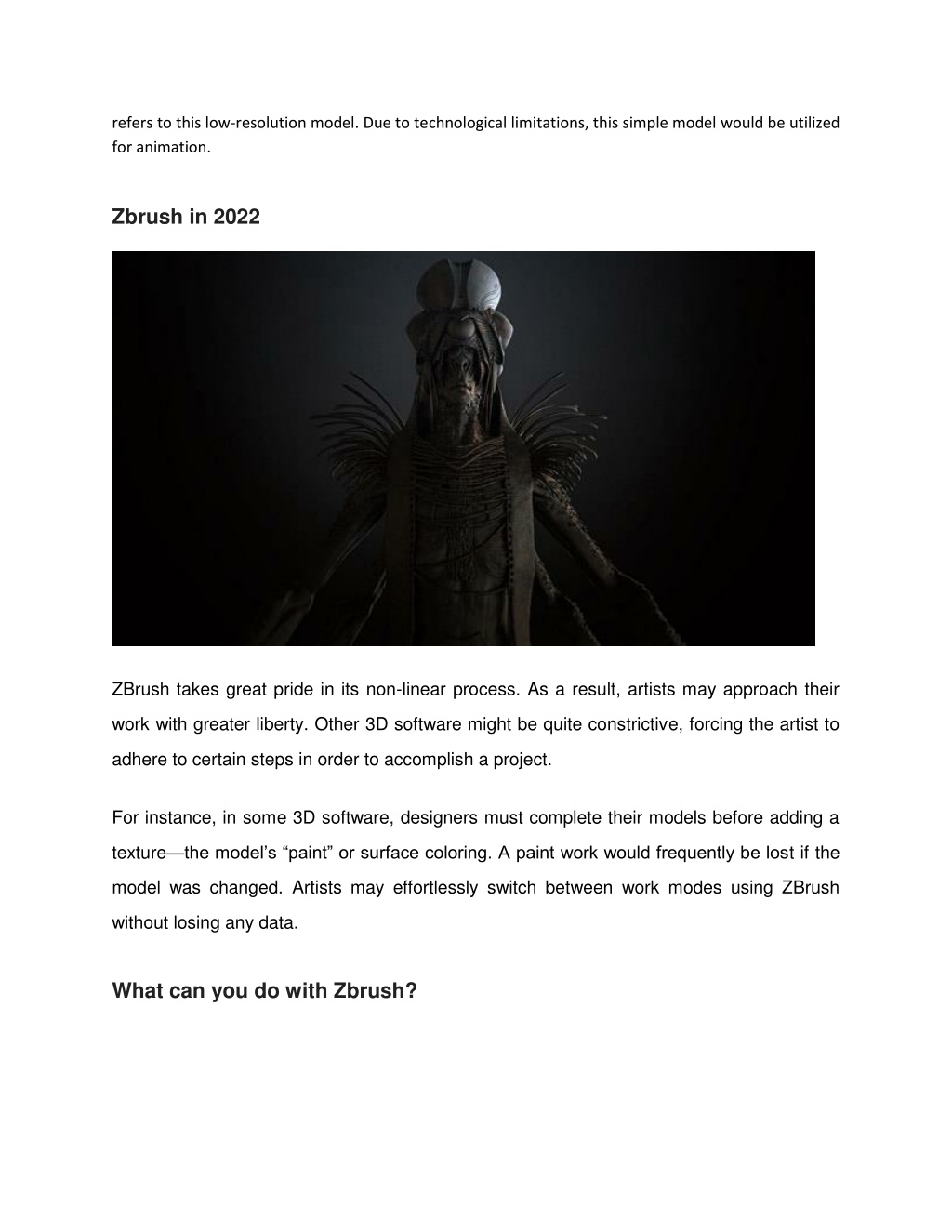 refers to this low-resolution model. Due to technological limitations, this simple model would be utilized for animation.

Zbrush in 2022

ZBrush takes great pride in its non-linear process. As a result, artists may approach their work with greater liberty. Other 3D software might be quite constrictive, forcing the artist to adhere to certain steps in order to accomplish a project.

For instance, in some 3D software, designers must complete their models before adding a texture—the model's "paint" or surface coloring. A paint work would frequently be lost if the model was changed. Artists may effortlessly switch between work modes using ZBrush without losing any data.

What can you do with Zbrush?